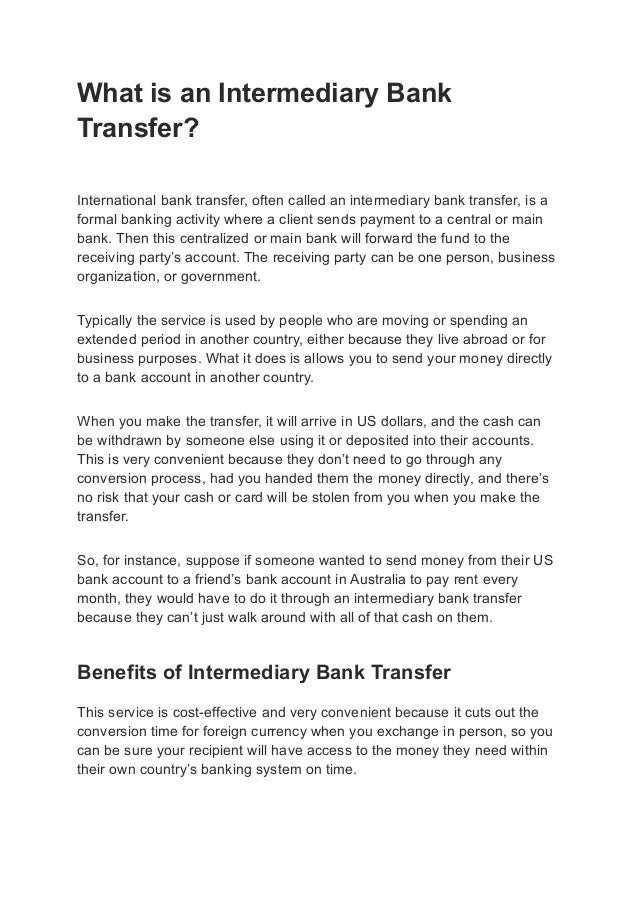 What is an Intermediary Bank Transfer?

International bank transfer, often called an intermediary bank transfer, is a formal banking activity where a client sends payment to a central or main bank. Then this centralized or main bank will forward the fund to the receiving party's account. The receiving party can be one person, business organization, or government.

Typically the service is used by people who are moving or spending an extended period in another country, either because they live abroad or for business purposes. What it does is allows you to send your money directly to a bank account in another country.

When you make the transfer, it will arrive in US dollars, and the cash can be withdrawn by someone else using it or deposited into their accounts. This is very convenient because they don't need to go through any conversion process, had you handed them the money directly, and there's no risk that your cash or card will be stolen from you when you make the transfer.

So, for instance, suppose if someone wanted to send money from their US bank account to a friend's bank account in Australia to pay rent every month, they would have to do it through an intermediary bank transfer because they can't just walk around with all of that cash on them.

Benefits of Intermediary Bank Transfer

This service is cost-effective and very convenient because it cuts out the conversion time for foreign currency when you exchange in person, so you can be sure your recipient will have access to the money they need within their own country's banking system on time.